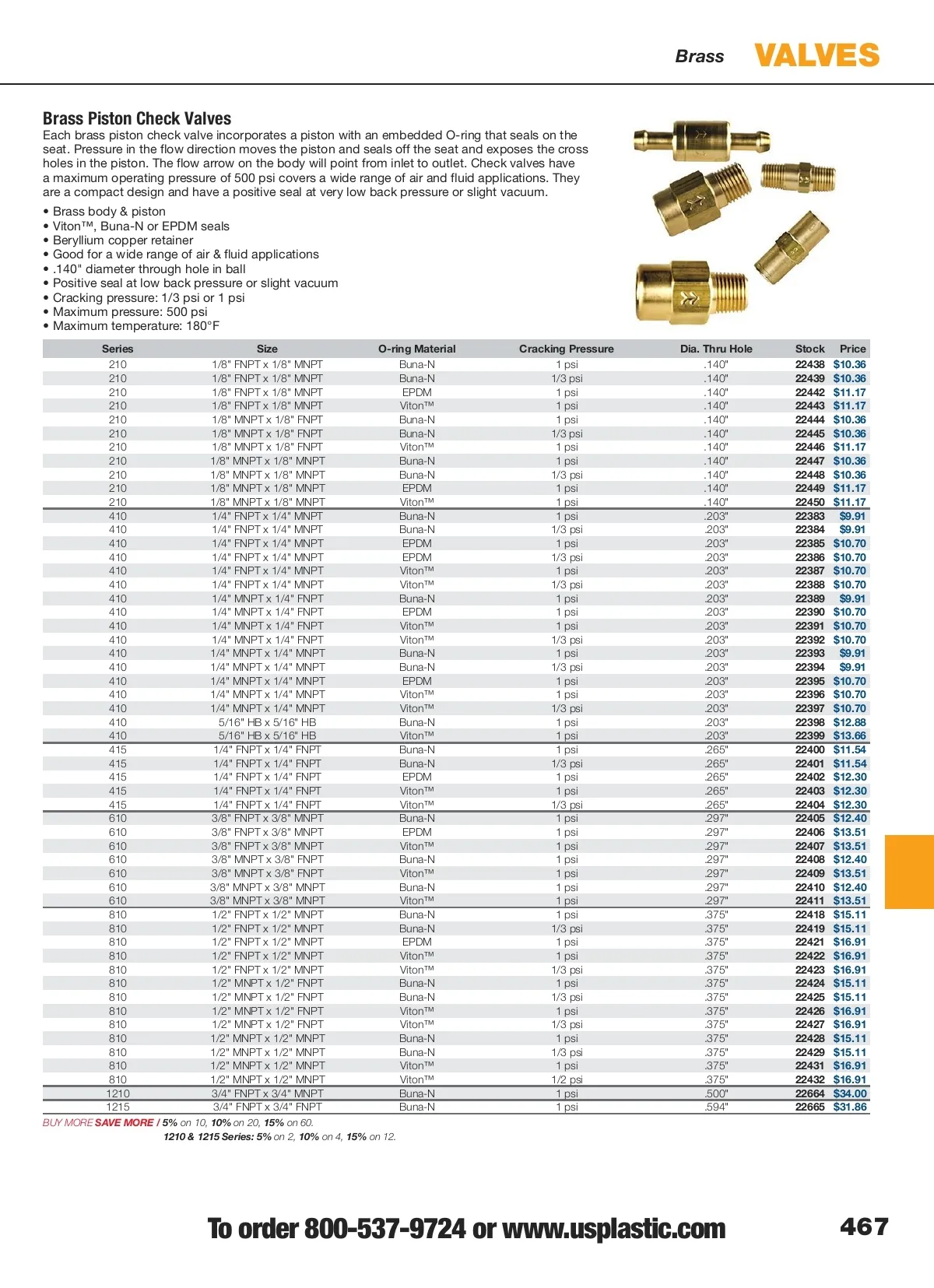 Brass VALVES

Brass Piston Check Valves

Each brass piston check valve incorporates a piston with an embedded O-ring that seals on the seat. Pressure in the flow direction moves the piston and seals off the seat and exposes the cross holes in the piston. The flow arrow on the body will point from inlet to outlet. Check valves have a maximum operating pressure of 500 psi covers a wide range of air and fluid applications. They are a compact design and have a positive seal at very low back pressure or slight vacuum.

• Brass body & piston
• Viton™, Buna-N or EPDM seals
• Beryllium copper retainer
• Good for a wide range of air & fluid applications
• .140" diameter through hole in ball
• Positive seal at low back pressure or slight vacuum
• Cracking pressure: 1/3 psi or 1 psi
• Maximum pressure: 500 psi
• Maximum temperature: 180°F

| Series | Size | O-ring Material | Cracking Pressure | Dia. Thru Hole | Stock | Price |
|---|---|---|---|---|---|---|
| 210 | 1/8" FNPT x 1/8" MNPT | Buna-N | 1 psi | .140" | 22438 | $10.36 |
| 210 | 1/8" FNPT x 1/8" MNPT | Buna-N | 1/3 psi | .140" | 22439 | $10.36 |
| 210 | 1/8" FNPT x 1/8" MNPT | EPDM | 1 psi | .140" | 22442 | $11.17 |
| 210 | 1/8" FNPT x 1/8" MNPT | Viton™ | 1 psi | .140" | 22443 | $11.17 |
| 210 | 1/8" MNPT x 1/8" FNPT | Buna-N | 1 psi | .140" | 22444 | $10.36 |
| 210 | 1/8" MNPT x 1/8" FNPT | Buna-N | 1/3 psi | .140" | 22445 | $10.36 |
| 210 | 1/8" MNPT x 1/8" FNPT | Viton™ | 1 psi | .140" | 22446 | $11.17 |
| 210 | 1/8" MNPT x 1/8" MNPT | Buna-N | 1 psi | .140" | 22447 | $10.36 |
| 210 | 1/8" MNPT x 1/8" MNPT | Buna-N | 1/3 psi | .140" | 22448 | $10.36 |
| 210 | 1/8" MNPT x 1/8" MNPT | EPDM | 1 psi | .140" | 22449 | $11.17 |
| 210 | 1/8" MNPT x 1/8" MNPT | Viton™ | 1 psi | .140" | 22450 | $11.17 |
| 410 | 1/4" FNPT x 1/4" MNPT | Buna-N | 1 psi | .203" | 22383 | $9.91 |
| 410 | 1/4" FNPT x 1/4" MNPT | Buna-N | 1/3 psi | .203" | 22384 | $9.91 |
| 410 | 1/4" FNPT x 1/4" MNPT | EPDM | 1 psi | .203" | 22385 | $10.70 |
| 410 | 1/4" FNPT x 1/4" MNPT | EPDM | 1/3 psi | .203" | 22386 | $10.70 |
| 410 | 1/4" FNPT x 1/4" MNPT | Viton™ | 1 psi | .203" | 22387 | $10.70 |
| 410 | 1/4" FNPT x 1/4" MNPT | Viton™ | 1/3 psi | .203" | 22388 | $10.70 |
| 410 | 1/4" MNPT x 1/4" FNPT | Buna-N | 1 psi | .203" | 22389 | $9.91 |
| 410 | 1/4" MNPT x 1/4" FNPT | EPDM | 1 psi | .203" | 22390 | $10.70 |
| 410 | 1/4" MNPT x 1/4" FNPT | Viton™ | 1 psi | .203" | 22391 | $10.70 |
| 410 | 1/4" MNPT x 1/4" FNPT | Viton™ | 1/3 psi | .203" | 22392 | $10.70 |
| 410 | 1/4" MNPT x 1/4" MNPT | Buna-N | 1 psi | .203" | 22393 | $9.91 |
| 410 | 1/4" MNPT x 1/4" MNPT | Buna-N | 1/3 psi | .203" | 22394 | $9.91 |
| 410 | 1/4" MNPT x 1/4" MNPT | EPDM | 1 psi | .203" | 22395 | $10.70 |
| 410 | 1/4" MNPT x 1/4" MNPT | Viton™ | 1 psi | .203" | 22396 | $10.70 |
| 410 | 1/4" MNPT x 1/4" MNPT | Viton™ | 1/3 psi | .203" | 22397 | $10.70 |
| 410 | 5/16" HB x 5/16" HB | Buna-N | 1 psi | .203" | 22398 | $12.88 |
| 410 | 5/16" HB x 5/16" HB | Viton™ | 1 psi | .203" | 22399 | $13.66 |
| 415 | 1/4" FNPT x 1/4" FNPT | Buna-N | 1 psi | .265" | 22400 | $11.54 |
| 415 | 1/4" FNPT x 1/4" FNPT | Buna-N | 1/3 psi | .265" | 22401 | $11.54 |
| 415 | 1/4" FNPT x 1/4" FNPT | EPDM | 1 psi | .265" | 22402 | $12.30 |
| 415 | 1/4" FNPT x 1/4" FNPT | Viton™ | 1 psi | .265" | 22403 | $12.30 |
| 415 | 1/4" FNPT x 1/4" FNPT | Viton™ | 1/3 psi | .265" | 22404 | $12.30 |
| 610 | 3/8" FNPT x 3/8" MNPT | Buna-N | 1 psi | .297" | 22405 | $12.40 |
| 610 | 3/8" FNPT x 3/8" MNPT | EPDM | 1 psi | .297" | 22406 | $13.51 |
| 610 | 3/8" FNPT x 3/8" MNPT | Viton™ | 1 psi | .297" | 22407 | $13.51 |
| 610 | 3/8" MNPT x 3/8" FNPT | Buna-N | 1 psi | .297" | 22408 | $12.40 |
| 610 | 3/8" MNPT x 3/8" FNPT | Viton™ | 1 psi | .297" | 22409 | $13.51 |
| 610 | 3/8" MNPT x 3/8" MNPT | Buna-N | 1 psi | .297" | 22410 | $12.40 |
| 610 | 3/8" MNPT x 3/8" MNPT | Viton™ | 1 psi | .297" | 22411 | $13.51 |
| 810 | 1/2" FNPT x 1/2" MNPT | Buna-N | 1 psi | .375" | 22418 | $15.11 |
| 810 | 1/2" FNPT x 1/2" MNPT | Buna-N | 1/3 psi | .375" | 22419 | $15.11 |
| 810 | 1/2" FNPT x 1/2" MNPT | EPDM | 1 psi | .375" | 22421 | $16.91 |
| 810 | 1/2" FNPT x 1/2" MNPT | Viton™ | 1 psi | .375" | 22422 | $16.91 |
| 810 | 1/2" FNPT x 1/2" MNPT | Viton™ | 1/3 psi | .375" | 22423 | $16.91 |
| 810 | 1/2" MNPT x 1/2" FNPT | Buna-N | 1 psi | .375" | 22424 | $15.11 |
| 810 | 1/2" MNPT x 1/2" FNPT | Buna-N | 1/3 psi | .375" | 22425 | $15.11 |
| 810 | 1/2" MNPT x 1/2" FNPT | Viton™ | 1 psi | .375" | 22426 | $16.91 |
| 810 | 1/2" MNPT x 1/2" FNPT | Viton™ | 1/3 psi | .375" | 22427 | $16.91 |
| 810 | 1/2" MNPT x 1/2" MNPT | Buna-N | 1 psi | .375" | 22428 | $15.11 |
| 810 | 1/2" MNPT x 1/2" MNPT | Buna-N | 1/3 psi | .375" | 22429 | $15.11 |
| 810 | 1/2" MNPT x 1/2" MNPT | Viton™ | 1 psi | .375" | 22431 | $16.91 |
| 810 | 1/2" MNPT x 1/2" MNPT | Viton™ | 1/2 psi | .375" | 22432 | $16.91 |
| 1210 | 3/4" FNPT x 3/4" MNPT | Buna-N | 1 psi | .500" | 22664 | $34.00 |
| 1215 | 3/4" FNPT x 3/4" FNPT | Buna-N | 1 psi | .594" | 22665 | $31.86 |

BUY MORE SAVE MORE / 5% on 10, 10% on 20, 15% on 60.
1210 & 1215 Series: 5% on 2, 10% on 4, 15% on 12.

To order 800-537-9724 or www.usplastic.com 467